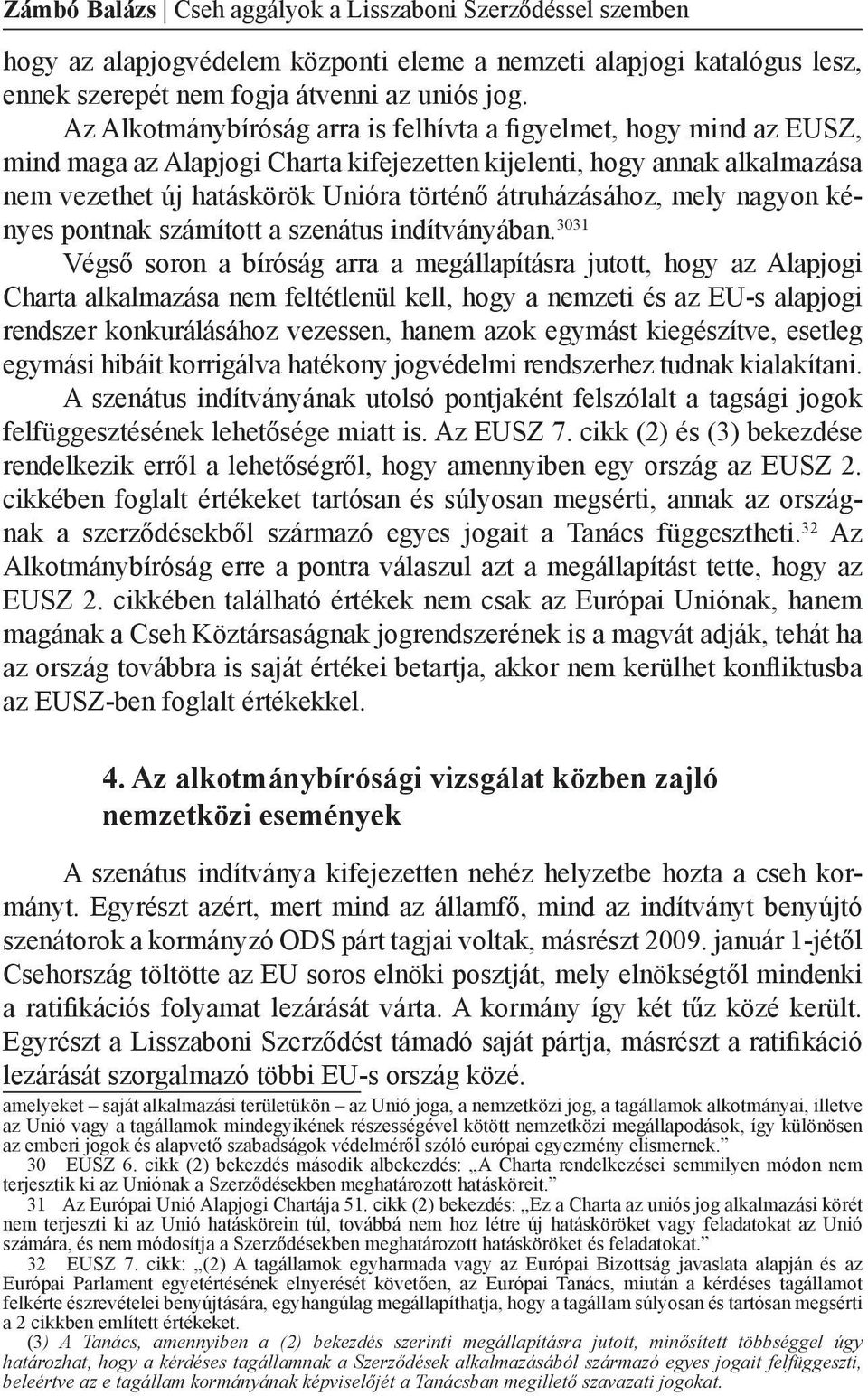 Zámbó Balázs | Cseh aggályok a Lisszaboni Szerződéssel szemben

hogy az alapjogvédelem központi eleme a nemzeti alapjogi katalógus lesz, ennek szerepét nem fogja átvenni az uniós jog.

Az Alkotmánybíróság arra is felhívta a figyelmet, hogy mind az EUSZ, mind maga az Alapjogi Charta kifejezetten kijelenti, hogy annak alkalmazása nem vezethet új hatáskörök Unióra történő átruházásához, mely nagyon kényes pontnak számított a szenátus indítványában.$^{3031}$

Végső soron a bíróság arra a megállapításra jutott, hogy az Alapjogi Charta alkalmazása nem feltétlenül kell, hogy a nemzeti és az EU-s alapjogi rendszer konkurálásához vezessen, hanem azok egymást kiegészítve, esetleg egymási hibáit korrigálva hatékony jogvédelmi rendszerhez tudnak kialakítani.

A szenátus indítványának utolsó pontjaként felszólalt a tagsági jogok felfüggesztésének lehetősége miatt is. Az EUSZ 7. cikk (2) és (3) bekezdése rendelkezik erről a lehetőségről, hogy amennyiben egy ország az EUSZ 2. cikkében foglalt értékeket tartósan és súlyosan megsérti, annak az országnak a szerződésekből származó egyes jogait a Tanács függesztheti.$^{32}$ Az Alkotmánybíróság erre a pontra válaszul azt a megállapítást tette, hogy az EUSZ 2. cikkében található értékek nem csak az Európai Uniónak, hanem magának a Cseh Köztársaságnak jogrendszerének is a magvát adják, tehát ha az ország továbbra is saját értékei betartja, akkor nem kerülhet konfliktusba az EUSZ-ben foglalt értékekkel.

4. Az alkotmánybírósági vizsgálat közben zajló nemzetközi események

A szenátus indítványa kifejezetten nehéz helyzetbe hozta a cseh kormányt. Egyrészt azért, mert mind az államfő, mind az indítványt benyújtó szenátorok a kormányzó ODS párt tagjai voltak, másrészt 2009. január 1-jétől Csehország töltötte az EU soros elnöki posztját, mely elnökségtől mindenki a ratifikációs folyamat lezárását várta. A kormány így két tűz közé került. Egyrészt a Lisszaboni Szerződést támadó saját pártja, másrészt a ratifikáció lezárását szorgalmazó többi EU-s ország közé.

amelyeket – saját alkalmazási területükön – az Unió joga, a nemzetközi jog, a tagállamok alkotmányai, illetve az Unió vagy a tagállamok mindegyikének részességével kötött nemzetközi megállapodások, így különösen az emberi jogok és alapvető szabadságok védelméről szóló európai egyezmény elismernek.”

30 EUSZ 6. cikk (2) bekezdés második albekezdés: „A Charta rendelkezései semmilyen módon nem terjesztik ki az Uniónak a Szerződésekben meghatározott hatásköreit.”

31 Az Európai Unió Alapjogi Chartája 51. cikk (2) bekezdés: „Ez a Charta az uniós jog alkalmazási körét nem terjeszti ki az Unió hatáskörein túl, továbbá nem hoz létre új hatásköröket vagy feladatokat az Unió számára, és nem módosítja a Szerződésekben meghatározott hatásköröket és feladatokat.”

32 EUSZ 7. cikk: „(2) A tagállamok egyharmada vagy az Európai Bizottság javaslata alapján és az Európai Parlament egyetértésének elnyerését követően, az Európai Tanács, miután a kérdéses tagállamot felkérte észrevételei benyújtására, egyhangúlag megállapíthatja, hogy a tagállam súlyosan és tartósan megsérti a 2 cikkben említett értékeket.

(3) A Tanács, amennyiben a (2) bekezdés szerinti megállapításra jutott, minősített többséggel úgy határozhat, hogy a kérdéses tagállamnak a Szerződések alkalmazásából származó egyes jogait felfüggeszti, beleértve az e tagállam kormányának képviselőjét a Tanácsban megillető szavazati jogokat.